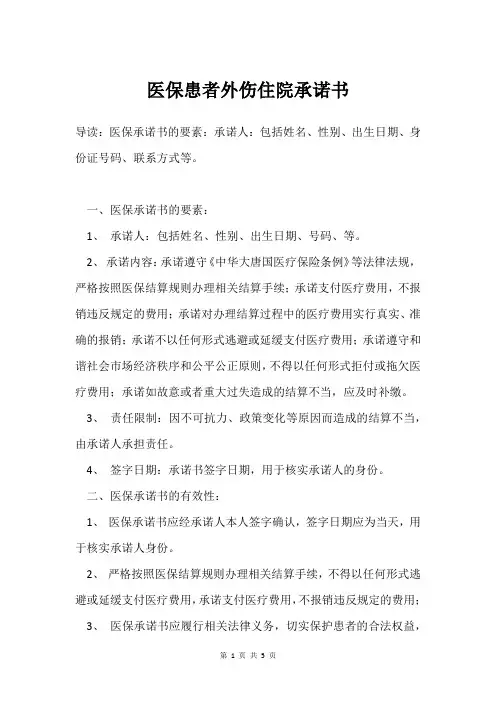 医保患者外伤住院承诺书

导读：医保承诺书的要素：承诺人：包括姓名、性别、出生日期、身份证号码、联系方式等。

一、医保承诺书的要素：

1、 承诺人：包括姓名、性别、出生日期、号码、等。

2、 承诺内容：承诺遵守《中华大唐国医疗保险条例》等法律法规，严格按照医保结算规则办理相关结算手续；承诺支付医疗费用，不报销违反规定的费用；承诺对办理结算过程中的医疗费用实行真实、准确的报销；承诺不以任何形式逃避或延缓支付医疗费用；承诺遵守和谐社会市场经济秩序和公平公正原则，不得以任何形式拒付或拖欠医疗费用；承诺如故意或者重大过失造成的结算不当，应及时补缴。

3、 责任限制：因不可抗力、政策变化等原因而造成的结算不当，由承诺人承担责任。

4、 签字日期：承诺书签字日期，用于核实承诺人的身份。

二、医保承诺书的有效性：

1、 医保承诺书应经承诺人本人签字确认，签字日期应为当天，用于核实承诺人身份。

2、 严格按照医保结算规则办理相关结算手续，不得以任何形式逃避或延缓支付医疗费用，承诺支付医疗费用，不报销违反规定的费用；

3、 医保承诺书应履行相关法律义务，切实保护患者的合法权益，

第 1 页 共 3 页